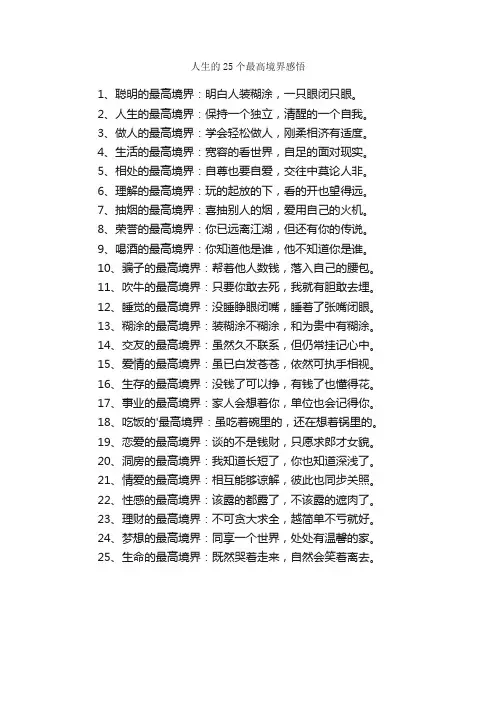 人生的 25 个最高境界感悟

1、聪明的最高境界：明白人装糊涂，一只眼闭只眼。
2、人生的最高境界：保持一个独立，清醒的一个自我。
3、做人的最高境界：学会轻松做人，刚柔相济有适度。
4、生活的最高境界：宽容的看世界，自足的面对现实。
5、相处的最高境界：自尊也要自爱，交往中莫论人非。
6、理解的最高境界：玩的起放的下，看的开也望得远。
7、抽烟的最高境界：喜抽别人的烟，爱用自己的火机。
8、荣誉的最高境界：你已远离江湖，但还有你的传说。
9、喝酒的最高境界：你知道他是谁，他不知道你是谁。
10、骗子的最高境界：帮着他人数钱，落入自己的腰包。
11、吹牛的最高境界：只要你敢去死，我就有胆敢去埋。
12、睡觉的最高境界：没睡睁眼闭嘴，睡着了张嘴闭眼。
13、糊涂的最高境界：装糊涂不糊涂，和为贵中有糊涂。
14、交友的最高境界：虽然久不联系，但仍常挂记心中。
15、爱情的最高境界：虽已白发苍苍，依然可执手相视。
16、生存的最高境界：没钱了可以挣，有钱了也懂得花。
17、事业的最高境界：家人会想着你，单位也会记得你。
18、吃饭的'最高境界：虽吃着碗里的，还在想着锅里的。
19、恋爱的最高境界：谈的不是钱财，只愿求郎才女貌。
20、洞房的最高境界：我知道长短了，你也知道深浅了。
21、情爱的最高境界：相互能够谅解，彼此也同步关照。
22、性感的最高境界：该露的都露了，不该露的遮肉了。
23、理财的最高境界：不可贪大求全，越简单不亏就好。
24、梦想的最高境界：同享一个世界，处处有温馨的家。
25、生命的最高境界：既然哭着走来，自然会笑着离去。